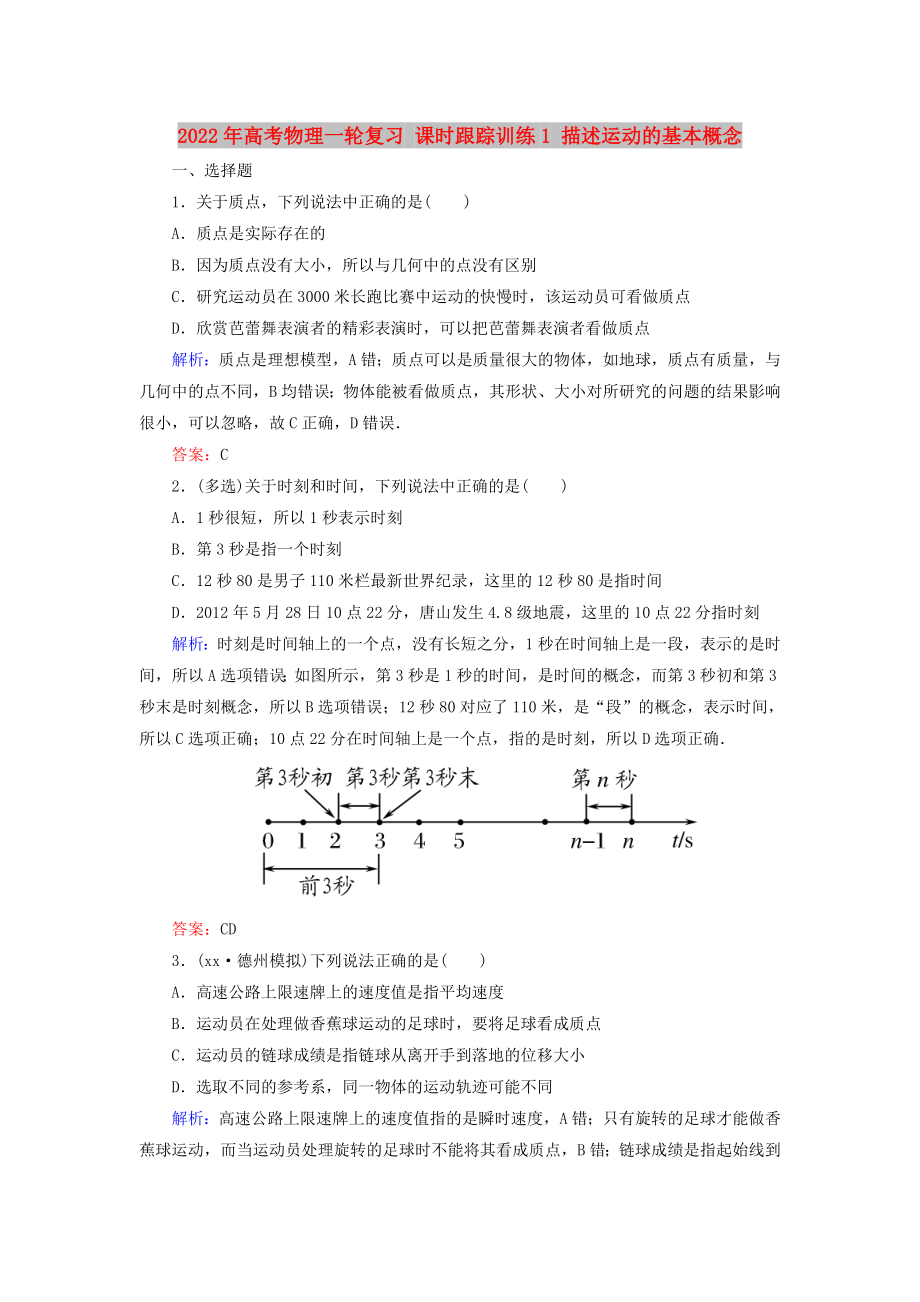 2022年高考物理一轮复习 课时跟踪训练1 描述运动的基本概念

一、选择题

1．关于质点，下列说法中正确的是(　　)

A．质点是实际存在的

B．因为质点没有大小，所以与几何中的点没有区别

C．研究运动员在3000米长跑比赛中运动的快慢时，该运动员可看做质点

D．欣赏芭蕾舞表演者的精彩表演时，可以把芭蕾舞表演者看做质点

解析：质点是理想模型，A错；质点可以是质量很大的物体，如地球，质点有质量，与几何中的点不同，B均错误；物体能被看做质点，其形状、大小对所研究的问题的结果影响很小，可以忽略，故C正确，D错误．

答案：C

2．(多选)关于时刻和时间，下列说法中正确的是(　　)

A．1秒很短，所以1秒表示时刻

B．第3秒是指一个时刻

C．12秒80是男子110米栏最新世界纪录，这里的12秒80是指时间

D．2012年5月28日10点22分，唐山发生4.8级地震，这里的10点22分指时刻

解析：时刻是时间轴上的一个点，没有长短之分，1秒在时间轴上是一段，表示的是时间，所以A选项错误；如图所示，第3秒是1秒的时间，是时间的概念，而第3秒初和第3秒末是时刻概念，所以B选项错误；12秒80对应了110米，是“段”的概念，表示时间，所以C选项正确；10点22分在时间轴上是一个点，指的是时刻，所以D选项正确．

第3秒初 第3秒 第3秒末 第$n$秒
0 1 2 3 4 5 $n-1$ $n$ $t$/s
前3秒

答案：CD

3．(xx·德州模拟)下列说法正确的是(　　)

A．高速公路上限速牌上的速度值是指平均速度

B．运动员在处理做香蕉球运动的足球时，要将足球看成质点

C．运动员的链球成绩是指链球从离开手到落地的位移大小

D．选取不同的参考系，同一物体的运动轨迹可能不同

解析：高速公路上限速牌上的速度值指的是瞬时速度，A错；只有旋转的足球才能做香蕉球运动，而当运动员处理旋转的足球时不能将其看成质点，B错；链球成绩是指起始线到